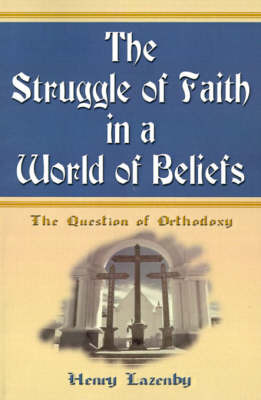 The Struggle of Faith in a World of Beliefs

The Question of Orthodoxy

Henry Lazenby